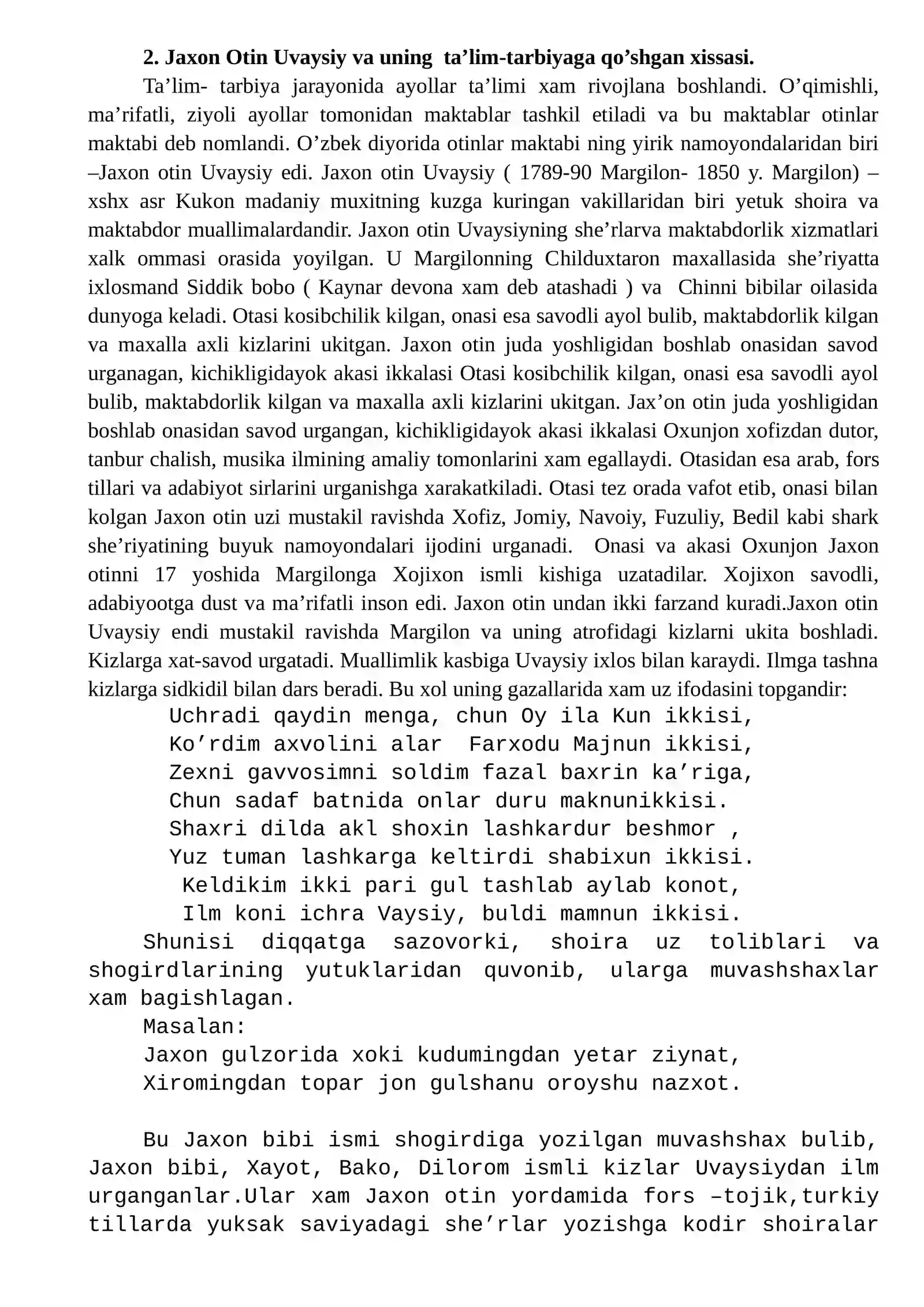 2. Jaxon Otin Uvaysiy va uning ta'lim-tarbiyaga qo'shgan xissasi.

Ta'lim- tarbiya jarayonida ayollar ta'limi xam rivojlana boshlandi. O'qimishli, ma'rifatli, ziyoli ayollar tomonidan maktablar tashkil etiladi va bu maktablar otinlar maktabi deb nomlandi. O'zbek diyorida otinlar maktabi ning yirik namoyondalaridan biri –Jaxon otin Uvaysiy edi. Jaxon otin Uvaysiy ( 1789-90 Margilon- 1850 y. Margilon) – xshx asr Kukon madaniy muxitning kuzga kuringan vakillaridan biri yetuk shoira va maktabdor muallimalardandir. Jaxon otin Uvaysiyning she'rlarva maktabdorlik xizmatlari xalk ommasi orasida yoyilgan. U Margilonning Childuxtaron maxallasida she'riyatta ixlosmand Siddik bobo ( Kaynar devona xam deb atashadi ) va Chinni bibilar oilasida dunyoga keladi. Otasi kosibchilik kilgan, onasi esa savodli ayol bulib, maktabdorlik kilgan va maxalla axli kizlarini ukitgan. Jaxon otin juda yoshligidan boshlab onasidan savod urganagan, kichikligidayok akasi ikkalasi Otasi kosibchilik kilgan, onasi esa savodli ayol bulib, maktabdorlik kilgan va maxalla axli kizlarini ukitgan. Jax'on otin juda yoshligidan boshlab onasidan savod urgangan, kichikligidayok akasi ikkalasi Oxunjon xofizdan dutor, tanbur chalish, musika ilmining amaliy tomonlarini xam egallaydi. Otasidan esa arab, fors tillari va adabiyot sirlarini urganishga xarakatkiladi. Otasi tez orada vafot etib, onasi bilan kolgan Jaxon otin uzi mustakil ravishda Xofiz, Jomiy, Navoiy, Fuzuliy, Bedil kabi shark she'riyatining buyuk namoyondalari ijodini urganadi. Onasi va akasi Oxunjon Jaxon otinni 17 yoshida Margilonga Xojixon ismli kishiga uzatadilar. Xojixon savodli, adabiyootga dust va ma'rifatli inson edi. Jaxon otin undan ikki farzand kuradi.Jaxon otin Uvaysiy endi mustakil ravishda Margilon va uning atrofidagi kizlarni ukita boshladi. Kizlarga xat-savod urgatadi. Muallimlik kasbiga Uvaysiy ixlos bilan karaydi. Ilmga tashna kizlarga sidkidil bilan dars beradi. Bu xol uning gazallarida xam uz ifodasini topgandir:

Uchradi qaydin menga, chun Oy ila Kun ikkisi,
Ko'rdim axvolini alar Farxodu Majnun ikkisi,
Zexni gavvosimni soldim fazal baxrin ka'riga,
Chun sadaf batnida onlar duru maknunikkisi.
Shaxri dilda akl shoxin lashkardur beshmor ,
Yuz tuman lashkarga keltirdi shabixun ikkisi.
Keldikim ikki pari gul tashlab aylab konot,
Ilm koni ichra Vaysiy, buldi mamnun ikkisi.

Shunisi diqqatga sazovorki, shoira uz toliblari va shogirdlarining yutuklaridan quvonib, ularga muvashshaxlar xam bagishlagan.

Masalan:
Jaxon gulzorida xoki kudumingdan yetar ziynat,
Xiromingdan topar jon gulshanu oroyshu nazxot.

Bu Jaxon bibi ismi shogirdiga yozilgan muvashshax bulib, Jaxon bibi, Xayot, Bako, Dilorom ismli kizlar Uvaysiydan ilm urganganlar.Ular xam Jaxon otin yordamida fors –tojik,turkiy tillarda yuksak saviyadagi she'rlar yozishga kodir shoiralar